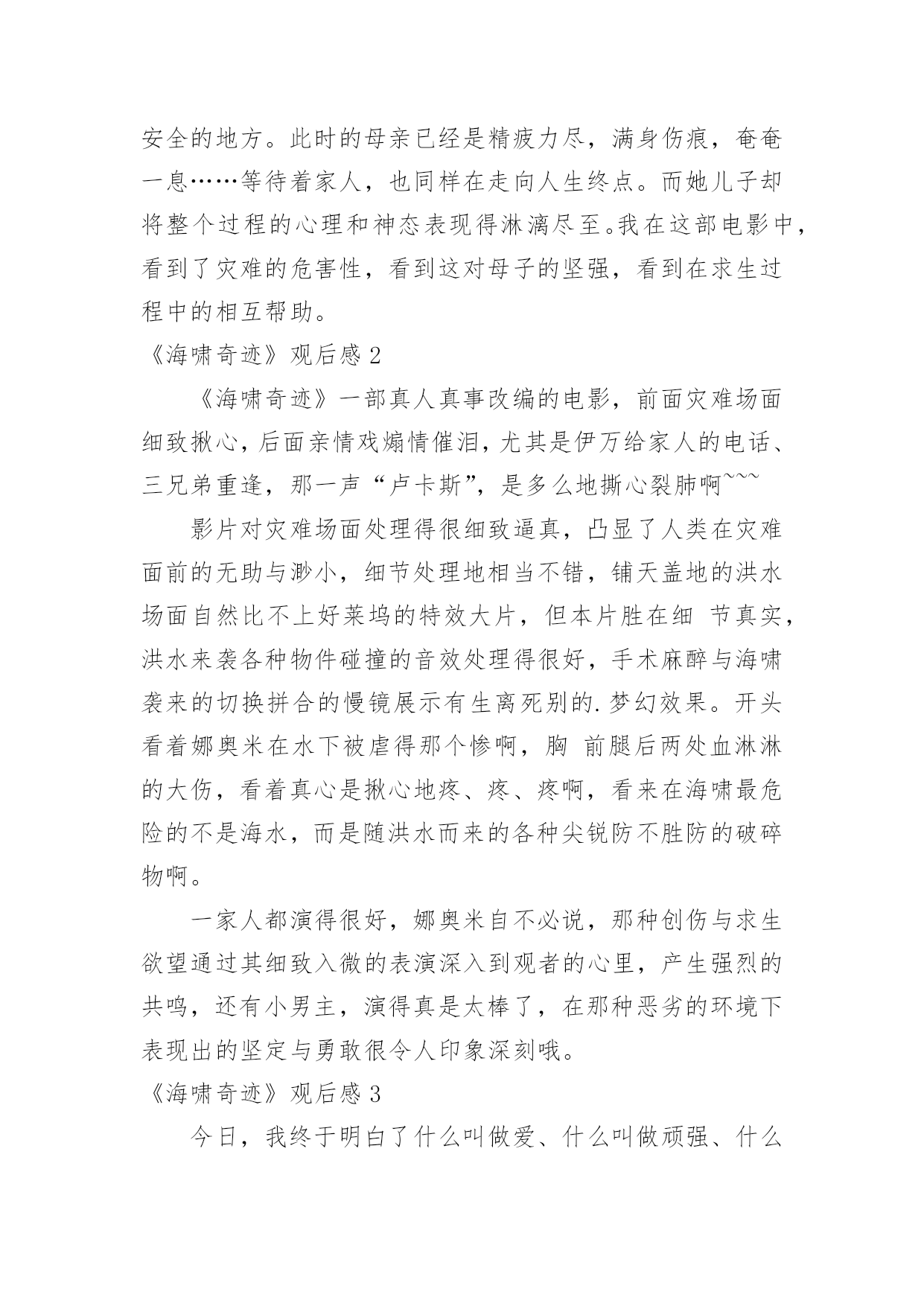 安全的地方。此时的母亲已经是精疲力尽，满身伤痕，奄奄一息……等待着家人，也同样在走向人生终点。而她儿子却将整个过程的心理和神态表现得淋漓尽至。我在这部电影中，看到了灾难的危害性，看到这对母子的坚强，看到在求生过程中的相互帮助。

《海啸奇迹》观后感 2

《海啸奇迹》一部真人真事改编的电影，前面灾难场面细致揪心，后面亲情戏煽情催泪，尤其是伊万给家人的电话、三兄弟重逢，那一声“卢卡斯”，是多么地撕心裂肺啊~~~

影片对灾难场面处理得很细致逼真，凸显了人类在灾难面前的无助与渺小，细节处理地相当不错，铺天盖地的洪水场面自然比不上好莱坞的特效大片，但本片胜在细 节真实，洪水来袭各种物件碰撞的音效处理得很好，手术麻醉与海啸袭来的切换拼合的慢镜展示有生离死别的.梦幻效果。开头看着娜奥米在水下被虐得那个惨啊，胸 前腿后两处血淋淋的大伤，看着真心是揪心地疼、疼、疼啊，看来在海啸最危险的不是海水，而是随洪水而来的各种尖锐防不胜防的破碎物啊。

一家人都演得很好，娜奥米自不必说，那种创伤与求生欲望通过其细致入微的表演深入到观者的心里，产生强烈的共鸣，还有小男主，演得真是太棒了，在那种恶劣的环境下表现出的坚定与勇敢很令人印象深刻哦。

《海啸奇迹》观后感 3

今日，我终于明白了什么叫做爱、什么叫做顽强、什么